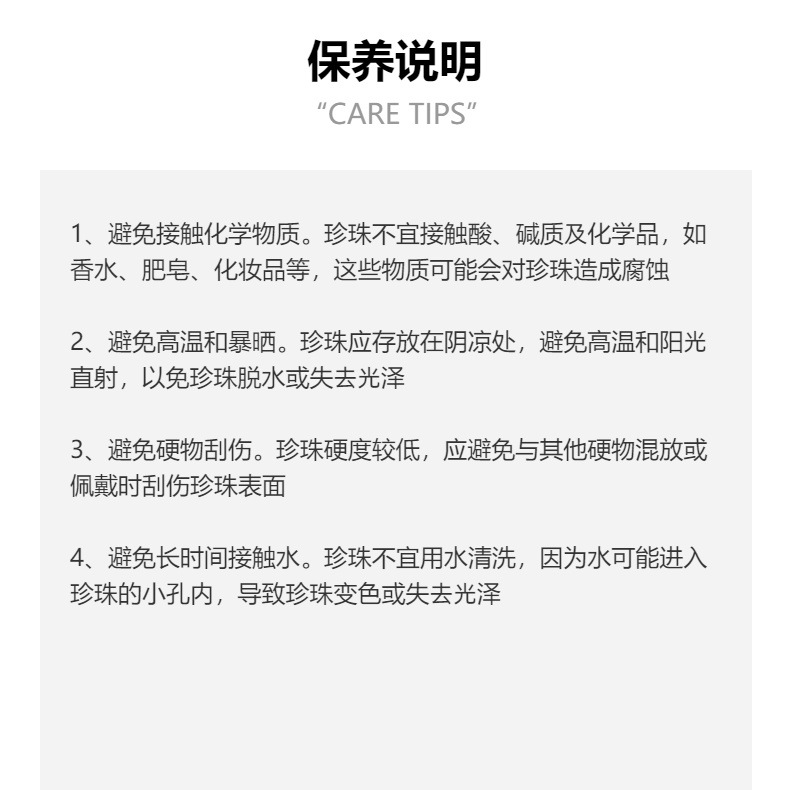 保养说明
“CARE TIPS”

1、避免接触化学物质。珍珠不宜接触酸、碱质及化学品，如香水、肥皂、化妆品等，这些物质可能会对珍珠造成腐蚀

2、避免高温和暴晒。珍珠应存放在阴凉处，避免高温和阳光直射，以免珍珠脱水或失去光泽

3、避免硬物刮伤。珍珠硬度较低，应避免与其他硬物混放或佩戴时刮伤珍珠表面

4、避免长时间接触水。珍珠不宜用水清洗，因为水可能进入珍珠的小孔内，导致珍珠变色或失去光泽